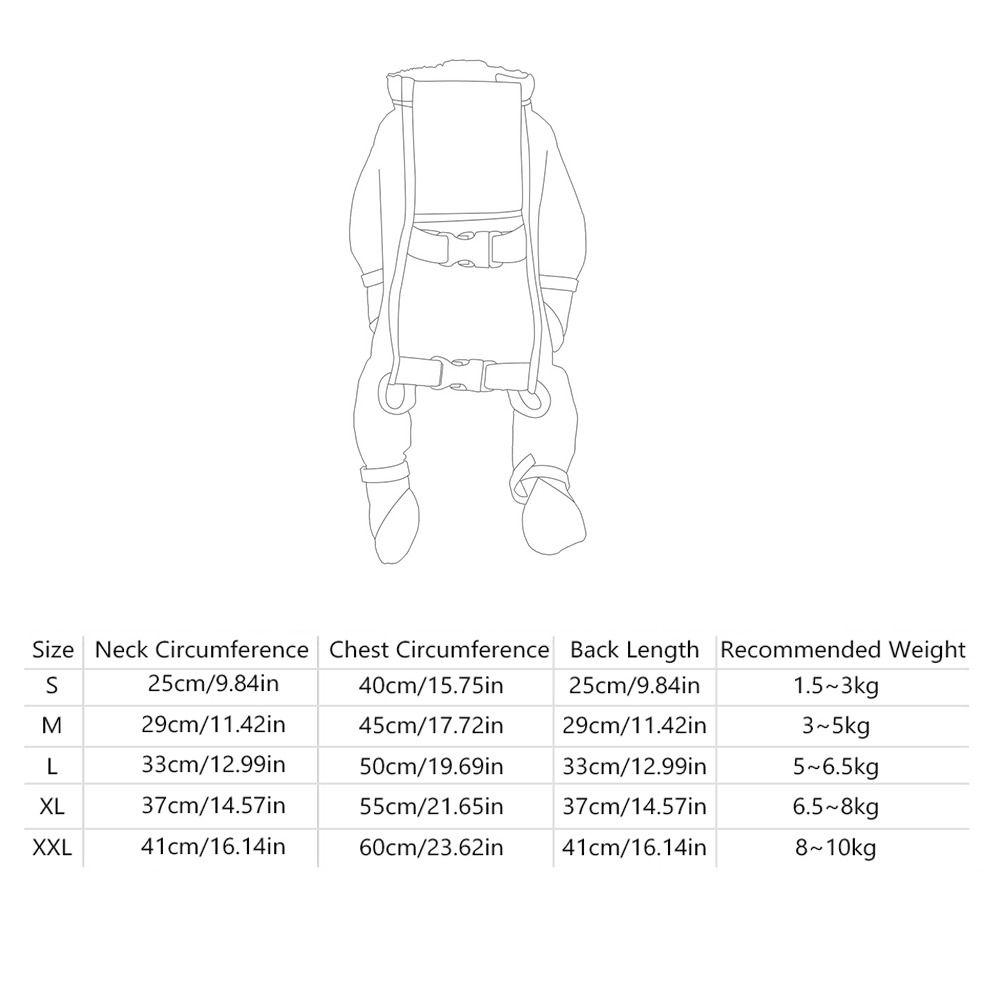 | Size | Neck Circumference | Chest Circumference | Back Length | Recommended Weight |
|---|---|---|---|---|
| S | 25cm/9.84in | 40cm/15.75in | 25cm/9.84in | 1.5~3kg |
| M | 29cm/11.42in | 45cm/17.72in | 29cm/11.42in | 3~5kg |
| L | 33cm/12.99in | 50cm/19.69in | 33cm/12.99in | 5~6.5kg |
| XL | 37cm/14.57in | 55cm/21.65in | 37cm/14.57in | 6.5~8kg |
| XXL | 41cm/16.14in | 60cm/23.62in | 41cm/16.14in | 8~10kg |